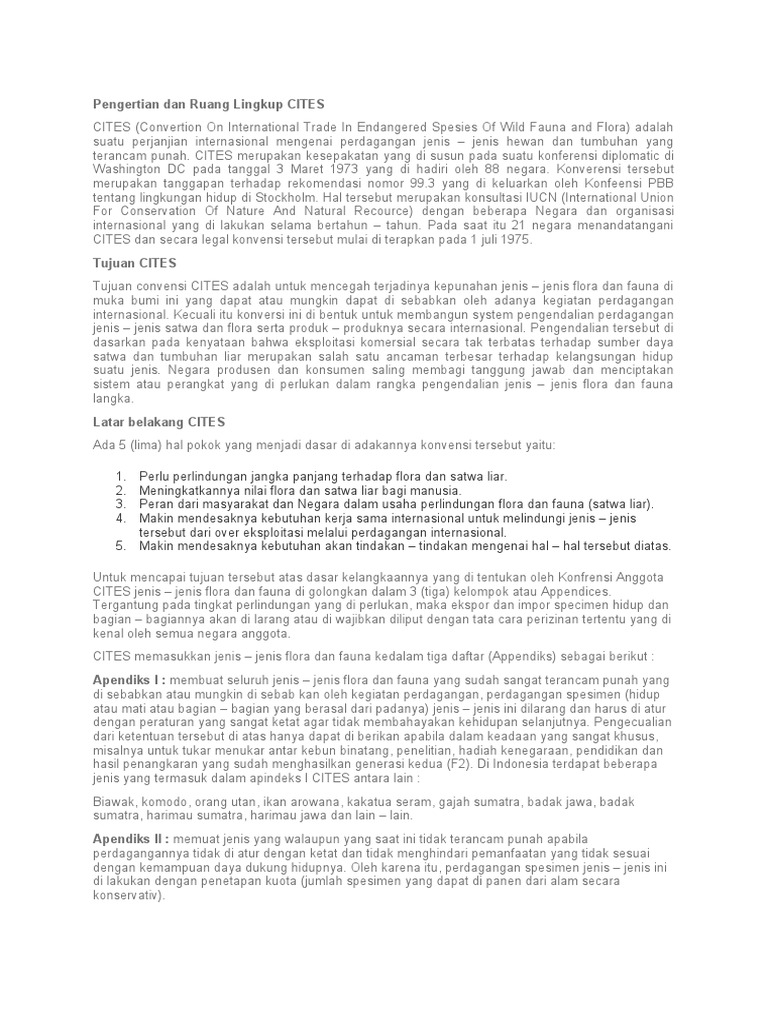 Pengertian dan Ruang Lingkup CITES

CITES (Convertion On International Trade In Endangered Spesies Of Wild Fauna and Flora) adalah suatu perjanjian internasional mengenai perdagangan jenis – jenis hewan dan tumbuhan yang terancam punah. CITES merupakan kesepakatan yang di susun pada suatu konferensi diplomatic di Washington DC pada tanggal 3 Maret 1973 yang di hadiri oleh 88 negara. Konverensi tersebut merupakan tanggapan terhadap rekomendasi nomor 99.3 yang di keluarkan oleh Konfeensi PBB tentang lingkungan hidup di Stockholm. Hal tersebut merupakan konsultasi IUCN (International Union For Conservation Of Nature And Natural Recource) dengan beberapa Negara dan organisasi internasional yang di lakukan selama bertahun – tahun. Pada saat itu 21 negara menandatangani CITES dan secara legal konvensi tersebut mulai di terapkan pada 1 juli 1975.

Tujuan CITES

Tujuan convensi CITES adalah untuk mencegah terjadinya kepunahan jenis – jenis flora dan fauna di muka bumi ini yang dapat atau mungkin dapat di sebabkan oleh adanya kegiatan perdagangan internasional. Kecuali itu konversi ini di bentuk untuk membangun system pengendalian perdagangan jenis – jenis satwa dan flora serta produk – produknya secara internasional. Pengendalian tersebut di dasarkan pada kenyataan bahwa eksploitasi komersial secara tak terbatas terhadap sumber daya satwa dan tumbuhan liar merupakan salah satu ancaman terbesar terhadap kelangsungan hidup suatu jenis. Negara produsen dan konsumen saling membagi tanggung jawab dan menciptakan sistem atau perangkat yang di perlukan dalam rangka pengendalian jenis – jenis flora dan fauna langka.

Latar belakang CITES

Ada 5 (lima) hal pokok yang menjadi dasar di adakannya konvensi tersebut yaitu:

1. Perlu perlindungan jangka panjang terhadap flora dan satwa liar.
2. Meningkatkannya nilai flora dan satwa liar bagi manusia.
3. Peran dari masyarakat dan Negara dalam usaha perlindungan flora dan fauna (satwa liar).
4. Makin mendesaknya kebutuhan kerja sama internasional untuk melindungi jenis – jenis tersebut dari over eksploitasi melalui perdagangan internasional.
5. Makin mendesaknya kebutuhan akan tindakan – tindakan mengenai hal – hal tersebut diatas.

Untuk mencapai tujuan tersebut atas dasar kelangkaannya yang di tentukan oleh Konfrensi Anggota CITES jenis – jenis flora dan fauna di golongkan dalam 3 (tiga) kelompok atau Appendices. Tergantung pada tingkat perlindungan yang di perlukan, maka ekspor dan impor specimen hidup dan bagian – bagiannya akan di larang atau di wajibkan diliput dengan tata cara perizinan tertentu yang di kenal oleh semua negara anggota.

CITES memasukkan jenis – jenis flora dan fauna kedalam tiga daftar (Appendiks) sebagai berikut :

Apendiks I : membuat seluruh jenis – jenis flora dan fauna yang sudah sangat terancam punah yang di sebabkan atau mungkin di sebab kan oleh kegiatan perdagangan, perdagangan spesimen (hidup atau mati atau bagian – bagian yang berasal dari padanya) jenis – jenis ini dilarang dan harus di atur dengan peraturan yang sangat ketat agar tidak membahayakan kehidupan selanjutnya. Pengecualian dari ketentuan tersebut di atas hanya dapat di berikan apabila dalam keadaan yang sangat khusus, misalnya untuk tukar menukar antar kebun binatang, penelitian, hadiah kenegaraan, pendidikan dan hasil penangkaran yang sudah menghasilkan generasi kedua (F2). Di Indonesia terdapat beberapa jenis yang termasuk dalam apindeks I CITES antara lain :

Biawak, komodo, orang utan, ikan arowana, kakatua seram, gajah sumatra, badak jawa, badak sumatra, harimau sumatra, harimau jawa dan lain – lain.

Apendiks II : memuat jenis yang walaupun yang saat ini tidak terancam punah apabila perdagangannya tidak di atur dengan ketat dan tidak menghindari pemanfaatan yang tidak sesuai dengan kemampuan daya dukung hidupnya. Oleh karena itu, perdagangan spesimen jenis – jenis ini di lakukan dengan penetapan kuota (jumlah spesimen yang dapat di panen dari alam secara konservativ).